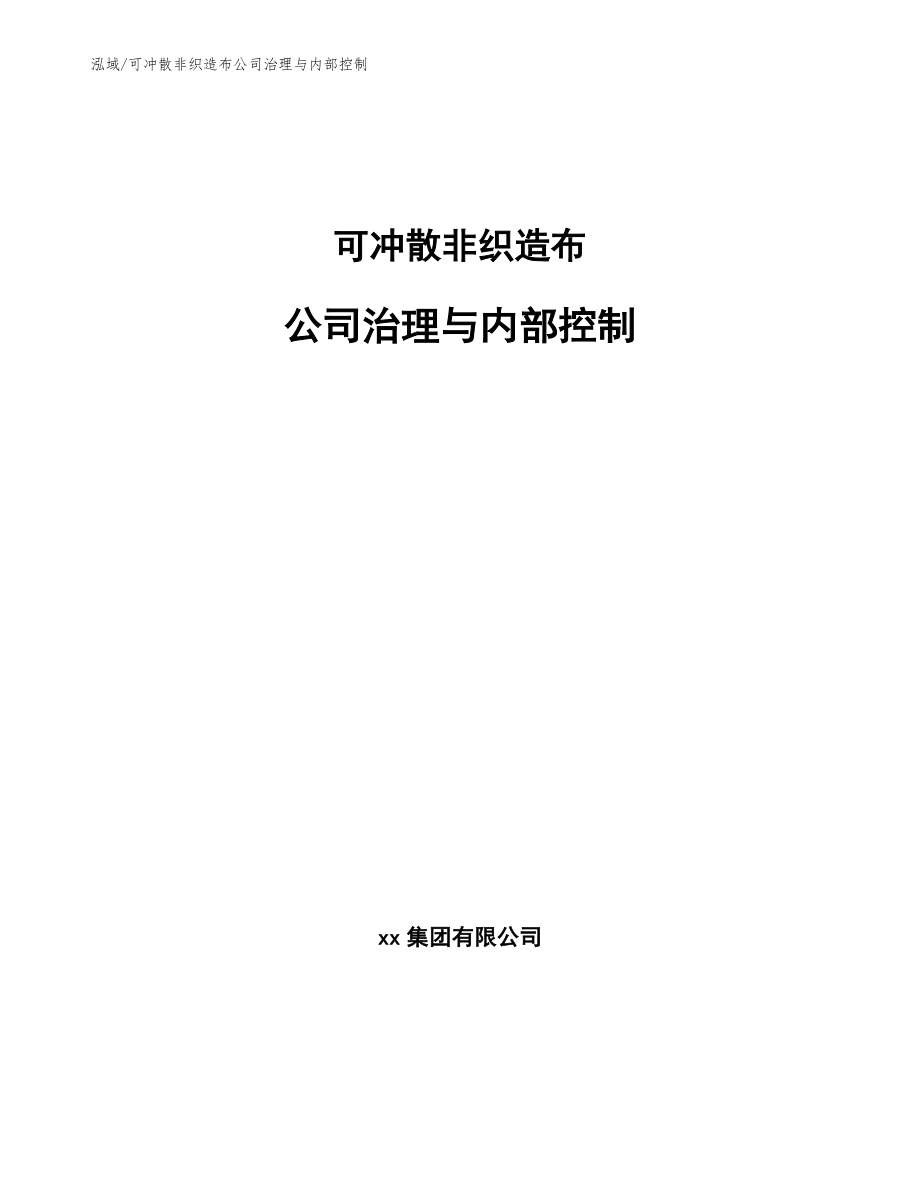 泓域/可冲散非织造布公司治理与内部控制

可冲散非织造布

公司治理与内部控制

xx 集团有限公司